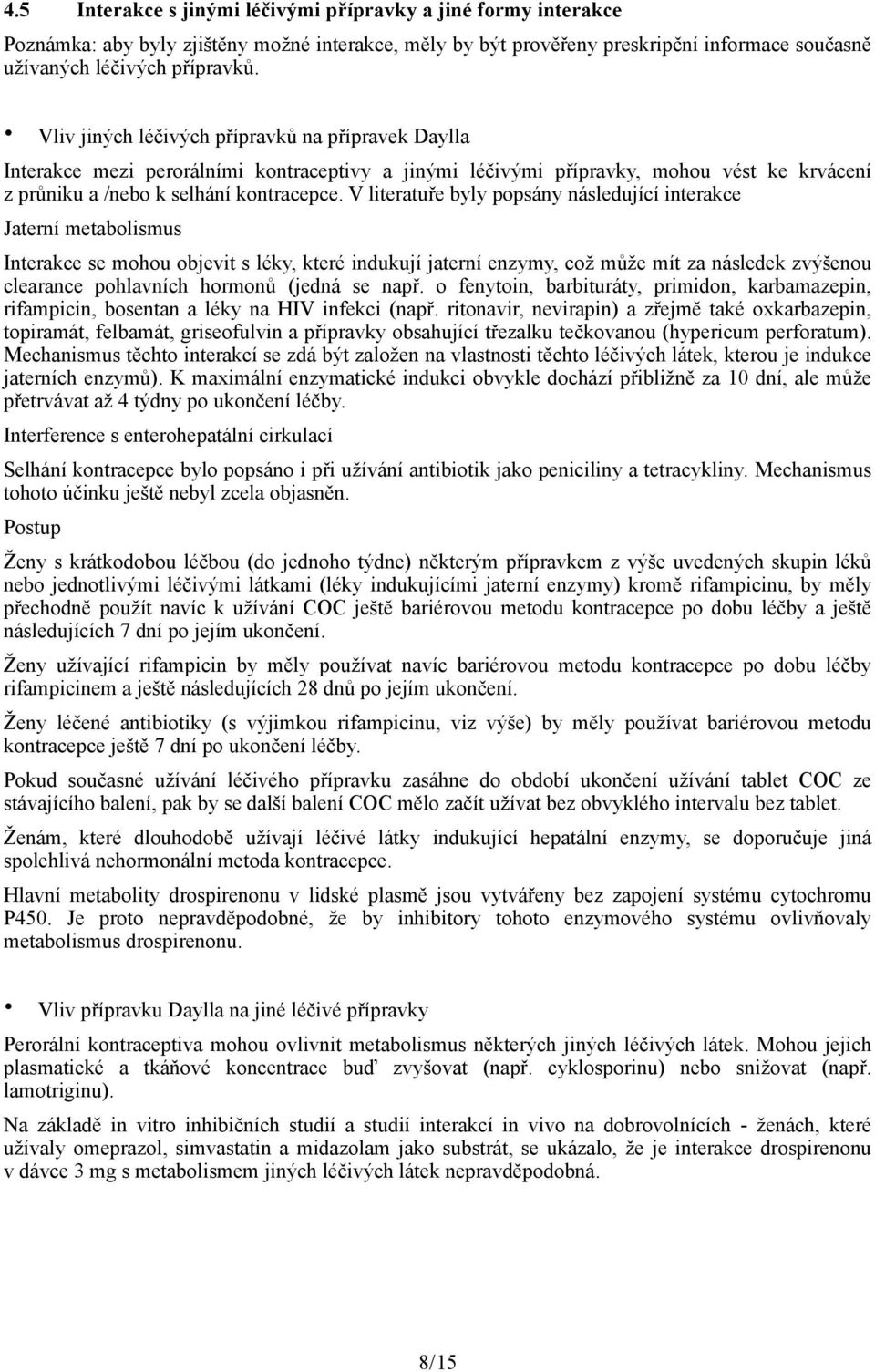 4.5 Interakce s jinými léčivými přípravky a jiné formy interakce

Poznámka: aby byly zjištěny možné interakce, měly by být prověřeny preskripční informace současně užívaných léčivých přípravků.

• Vliv jiných léčivých přípravků na přípravek Daylla

Interakce mezi perorálními kontraceptivy a jinými léčivými přípravky, mohou vést ke krvácení z průniku a /nebo k selhání kontracepce. V literatuře byly popsány následující interakce

Jaterní metabolismus

Interakce se mohou objevit s léky, které indukují jaterní enzymy, což může mít za následek zvýšenou clearance pohlavních hormonů (jedná se např. o fenytoin, barbituráty, primidon, karbamazepin, rifampicin, bosentan a léky na HIV infekci (např. ritonavir, nevirapin) a zřejmě také oxkarbazepin, topiramát, felbamát, griseofulvin a přípravky obsahující třezalku tečkovanou (hypericum perforatum). Mechanismus těchto interakcí se zdá být založen na vlastnosti těchto léčivých látek, kterou je indukce jaterních enzymů). K maximální enzymatické indukci obvykle dochází přibližně za 10 dní, ale může přetrvávat až 4 týdny po ukončení léčby.

Interference s enterohepatální cirkulací

Selhání kontracepce bylo popsáno i při užívání antibiotik jako peniciliny a tetracykliny. Mechanismus tohoto účinku ještě nebyl zcela objasněn.

Postup

Ženy s krátkodobou léčbou (do jednoho týdne) některým přípravkem z výše uvedených skupin léků nebo jednotlivými léčivými látkami (léky indukujícími jaterní enzymy) kromě rifampicinu, by měly přechodně použít navíc k užívání COC ještě bariérovou metodu kontracepce po dobu léčby a ještě následujících 7 dní po jejím ukončení.

Ženy užívající rifampicin by měly používat navíc bariérovou metodu kontracepce po dobu léčby rifampicinem a ještě následujících 28 dnů po jejím ukončení.

Ženy léčené antibiotiky (s výjimkou rifampicinu, viz výše) by měly používat bariérovou metodu kontracepce ještě 7 dní po ukončení léčby.

Pokud současné užívání léčivého přípravku zasáhne do období ukončení užívání tablet COC ze stávajícího balení, pak by se další balení COC mělo začít užívat bez obvyklého intervalu bez tablet.

Ženám, které dlouhodobě užívají léčivé látky indukující hepatální enzymy, se doporučuje jiná spolehlivá nehormonální metoda kontracepce.

Hlavní metabolity drospirenonu v lidské plasmě jsou vytvářeny bez zapojení systému cytochromu P450. Je proto nepravděpodobné, že by inhibitory tohoto enzymového systému ovlivňovaly metabolismus drospirenonu.

• Vliv přípravku Daylla na jiné léčivé přípravky

Perorální kontraceptiva mohou ovlivnit metabolismus některých jiných léčivých látek. Mohou jejich plasmatické a tkáňové koncentrace buď zvyšovat (např. cyklosporinu) nebo snižovat (např. lamotriginu).

Na základě in vitro inhibičních studií a studií interakcí in vivo na dobrovolnících - ženách, které užívaly omeprazol, simvastatin a midazolam jako substrát, se ukázalo, že je interakce drospirenonu v dávce 3 mg s metabolismem jiných léčivých látek nepravděpodobná.

8/15